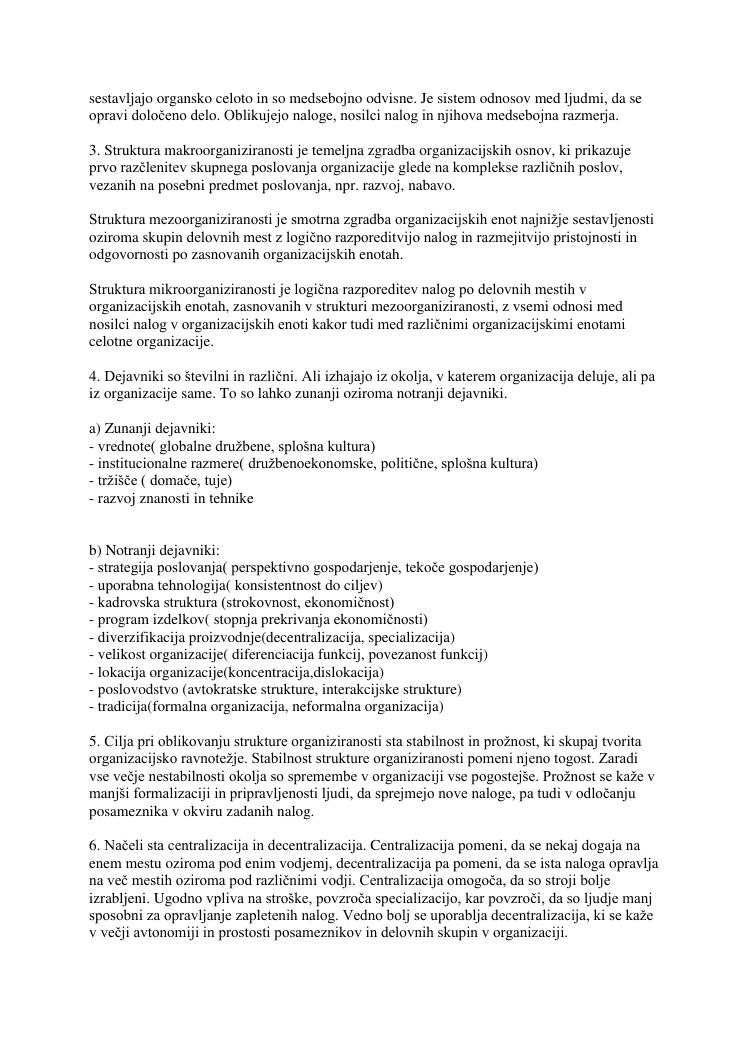 sestavljajo organsko celoto in so medsebojno odvisne. Je sistem odnosov med ljudmi, da se opravi določeno delo. Oblikujejo naloge, nosilci nalog in njihova medsebojna razmerja.

3. Struktura makroorganiziranosti je temeljna zgradba organizacijskih osnov, ki prikazuje prvo razčlenitev skupnega poslovanja organizacije glede na komplekse različnih poslov, vezanih na posebni predmet poslovanja, npr. razvoj, nabavo.

Struktura mezoorganiziranosti je smotrna zgradba organizacijskih enot najnižje sestavljenosti oziroma skupin delovnih mest z logično razporeditvijo nalog in razmejitvijo pristojnosti in odgovornosti po zasnovanih organizacijskih enotah.

Struktura mikroorganiziranosti je logična razporeditev nalog po delovnih mestih v organizacijskih enotah, zasnovanih v strukturi mezoorganiziranosti, z vsemi odnosi med nosilci nalog v organizacijskih enoti kakor tudi med različnimi organizacijskimi enotami celotne organizacije.

4. Dejavniki so številni in različni. Ali izhajajo iz okolja, v katerem organizacija deluje, ali pa iz organizacije same. To so lahko zunanji oziroma notranji dejavniki.

a) Zunanji dejavniki:
- vrednote( globalne družbene, splošna kultura)
- institucionalne razmere( družbenoekonomske, politične, splošna kultura)
- tržišče ( domače, tuje)
- razvoj znanosti in tehnike

b) Notranji dejavniki:
- strategija poslovanja( perspektivno gospodarjenje, tekoče gospodarjenje)
- uporabna tehnologija( konsistentnost do ciljev)
- kadrovska struktura (strokovnost, ekonomičnost)
- program izdelkov( stopnja prekrivanja ekonomičnosti)
- diverzifikacija proizvodnje(decentralizacija, specializacija)
- velikost organizacije( diferenciacija funkcij, povezanost funkcij)
- lokacija organizacije(koncentracija,dislokacija)
- poslovodstvo (avtokratske strukture, interakcijske strukture)
- tradicija(formalna organizacija, neformalna organizacija)

5. Cilja pri oblikovanju strukture organiziranosti sta stabilnost in prožnost, ki skupaj tvorita organizacijsko ravnotežje. Stabilnost strukture organiziranosti pomeni njeno togost. Zaradi vse večje nestabilnosti okolja so spremembe v organizaciji vse pogostejše. Prožnost se kaže v manjši formalizaciji in pripravljenosti ljudi, da sprejmejo nove naloge, pa tudi v odločanju posameznika v okviru zadanih nalog.

6. Načeli sta centralizacija in decentralizacija. Centralizacija pomeni, da se nekaj dogaja na enem mestu oziroma pod enim vodjemj, decentralizacija pa pomeni, da se ista naloga opravlja na več mestih oziroma pod različnimi vodji. Centralizacija omogoča, da so stroji bolje izrabljeni. Ugodno vpliva na stroške, povzroča specializacijo, kar povzroči, da so ljudje manj sposobni za opravljanje zapletenih nalog. Vedno bolj se uporablja decentralizacija, ki se kaže v večji avtonomiji in prostosti posameznikov in delovnih skupin v organizaciji.